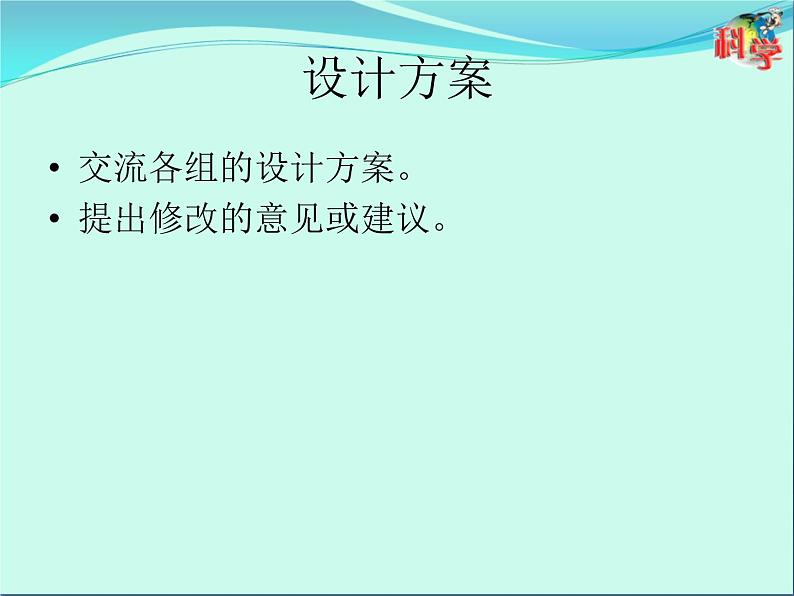 科学

设计方案

• 交流各组的设计方案。
• 提出修改的意见或建议。